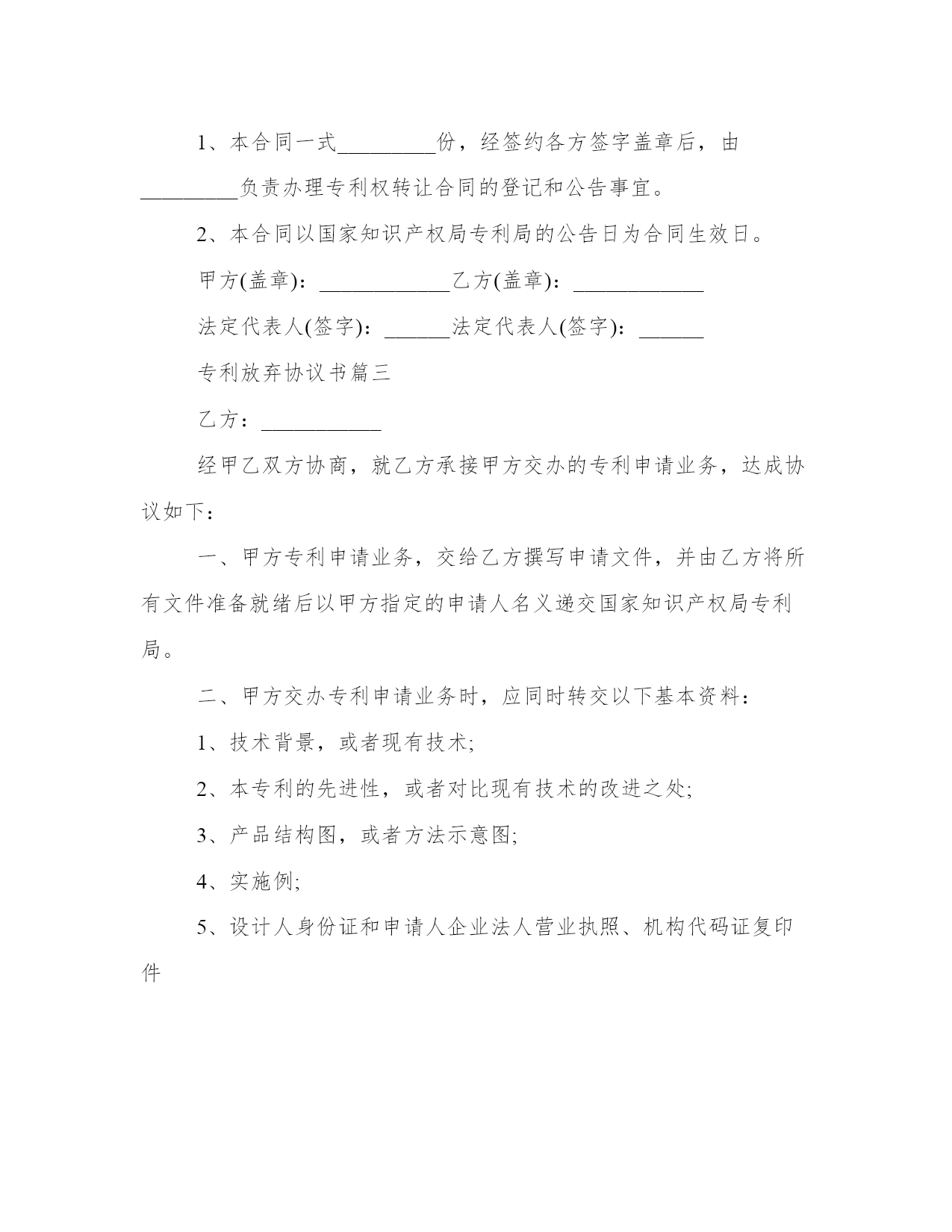 1、本合同一式_________份，经签约各方签字盖章后，由_________负责办理专利权转让合同的登记和公告事宜。

2、本合同以国家知识产权局专利局的公告日为合同生效日。

甲方(盖章)：____________乙方(盖章)：____________

法定代表人(签字)：______法定代表人(签字)：______

专利放弃协议书篇三

乙方：___________

经甲乙双方协商，就乙方承接甲方交办的专利申请业务，达成协议如下：

一、甲方专利申请业务，交给乙方撰写申请文件，并由乙方将所有文件准备就绪后以甲方指定的申请人名义递交国家知识产权局专利局。

二、甲方交办专利申请业务时，应同时转交以下基本资料：

1、技术背景，或者现有技术;

2、本专利的先进性，或者对比现有技术的改进之处;

3、产品结构图，或者方法示意图;

4、实施例;

5、设计人身份证和申请人企业法人营业执照、机构代码证复印件